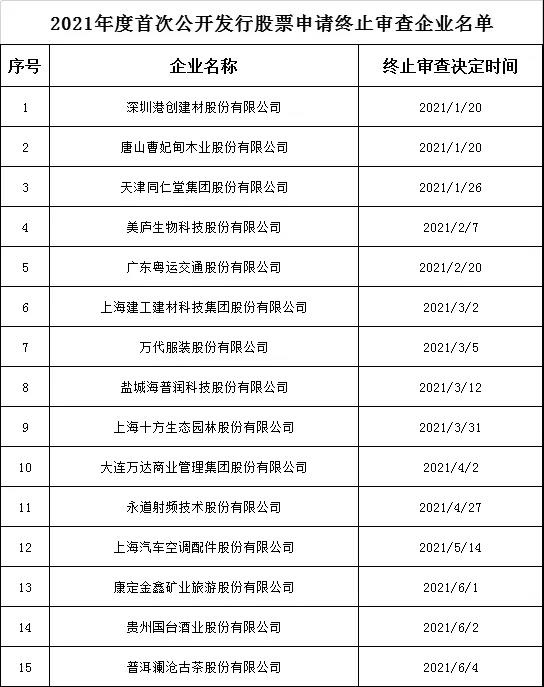 2021年度首次公开发行股票申请终止审查企业名单

| 序号 | 企业名称 | 终止审查决定时间 |
|---|---|---|
| 1 | 深圳港创建材股份有限公司 | 2021/1/20 |
| 2 | 唐山曹妃甸木业股份有限公司 | 2021/1/20 |
| 3 | 天津同仁堂集团股份有限公司 | 2021/1/26 |
| 4 | 美庐生物科技股份有限公司 | 2021/2/7 |
| 5 | 广东粤运交通股份有限公司 | 2021/2/20 |
| 6 | 上海建工建材科技集团股份有限公司 | 2021/3/2 |
| 7 | 万代服装股份有限公司 | 2021/3/5 |
| 8 | 盐城海普润科技股份有限公司 | 2021/3/12 |
| 9 | 上海十方生态园林股份有限公司 | 2021/3/31 |
| 10 | 大连万达商业管理集团股份有限公司 | 2021/4/2 |
| 11 | 永道射频技术股份有限公司 | 2021/4/27 |
| 12 | 上海汽车空调配件股份有限公司 | 2021/5/14 |
| 13 | 康定金鑫矿业旅游股份有限公司 | 2021/6/1 |
| 14 | 贵州国台酒业股份有限公司 | 2021/6/2 |
| 15 | 普洱澜沧古茶股份有限公司 | 2021/6/4 |